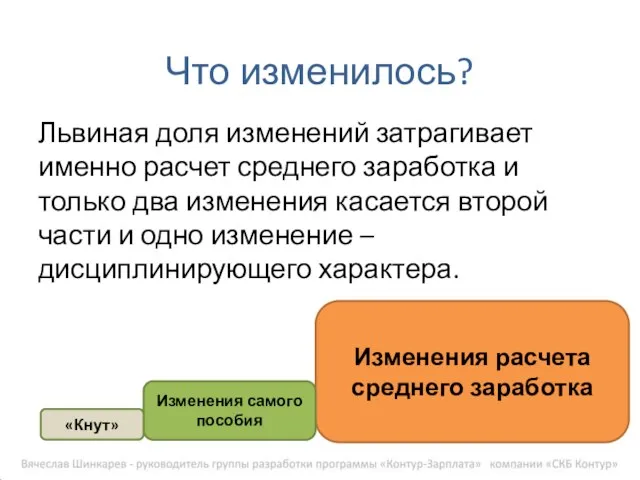 Что изменилось?

Львиная доля изменений затрагивает именно расчет среднего заработка и только два изменения касается второй части и одно изменение – дисциплинирующего характера.

«Кнут»

Изменения самого пособия

Изменения расчета среднего заработка

Вячеслав Шинкарев - руководитель группы разработки программы «Контур-Зарплата» компании «СКБ Контур»